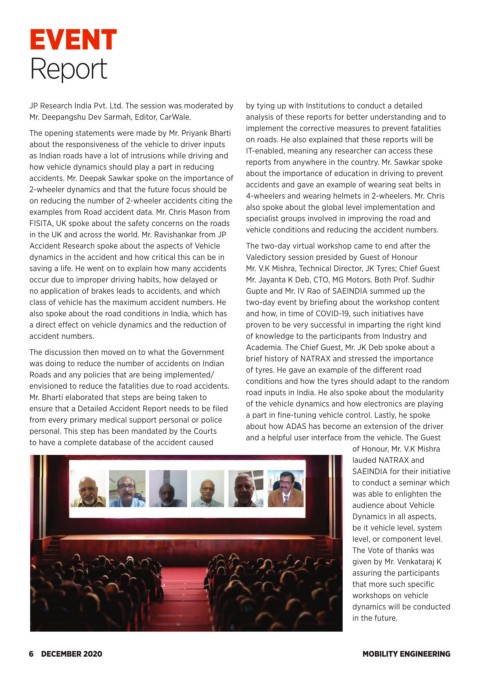 EVENT
Report

JP Research India Pvt. Ltd. The session was moderated by Mr. Deepangshu Dev Sarmah, Editor, CarWale.

The opening statements were made by Mr. Priyank Bharti about the responsiveness of the vehicle to driver inputs as Indian roads have a lot of intrusions while driving and how vehicle dynamics should play a part in reducing accidents. Mr. Deepak Sawkar spoke on the importance of 2-wheeler dynamics and that the future focus should be on reducing the number of 2-wheeler accidents citing the examples from Road accident data. Mr. Chris Mason from FISITA, UK spoke about the safety concerns on the roads in the UK and across the world. Mr. Ravishankar from JP Accident Research spoke about the aspects of Vehicle dynamics in the accident and how critical this can be in saving a life. He went on to explain how many accidents occur due to improper driving habits, how delayed or no application of brakes leads to accidents, and which class of vehicle has the maximum accident numbers. He also spoke about the road conditions in India, which has a direct effect on vehicle dynamics and the reduction of accident numbers.

The discussion then moved on to what the Government was doing to reduce the number of accidents on Indian Roads and any policies that are being implemented/ envisioned to reduce the fatalities due to road accidents. Mr. Bharti elaborated that steps are being taken to ensure that a Detailed Accident Report needs to be filed from every primary medical support personal or police personal. This step has been mandated by the Courts to have a complete database of the accident caused by tying up with Institutions to conduct a detailed analysis of these reports for better understanding and to implement the corrective measures to prevent fatalities on roads. He also explained that these reports will be IT-enabled, meaning any researcher can access these reports from anywhere in the country. Mr. Sawkar spoke about the importance of education in driving to prevent accidents and gave an example of wearing seat belts in 4-wheelers and wearing helmets in 2-wheelers. Mr. Chris also spoke about the global level implementation and specialist groups involved in improving the road and vehicle conditions and reducing the accident numbers.

The two-day virtual workshop came to end after the Valedictory session presided by Guest of Honour Mr. V.K Mishra, Technical Director, JK Tyres; Chief Guest Mr. Jayanta K Deb, CTO, MG Motors. Both Prof. Sudhir Gupte and Mr. IV Rao of SAEINDIA summed up the two-day event by briefing about the workshop content and how, in time of COVID-19, such initiatives have proven to be very successful in imparting the right kind of knowledge to the participants from Industry and Academia. The Chief Guest, Mr. JK Deb spoke about a brief history of NATRAX and stressed the importance of tyres. He gave an example of the different road conditions and how the tyres should adapt to the random road inputs in India. He also spoke about the modularity of the vehicle dynamics and how electronics are playing a part in fine-tuning vehicle control. Lastly, he spoke about how ADAS has become an extension of the driver and a helpful user interface from the vehicle. The Guest of Honour, Mr. V.K Mishra lauded NATRAX and SAEINDIA for their initiative to conduct a seminar which was able to enlighten the audience about Vehicle Dynamics in all aspects, be it vehicle level, system level, or component level. The Vote of thanks was given by Mr. Venkataraj K assuring the participants that more such specific workshops on vehicle dynamics will be conducted in the future.

6 DECEMBER 2020 MOBILITY ENGINEERING